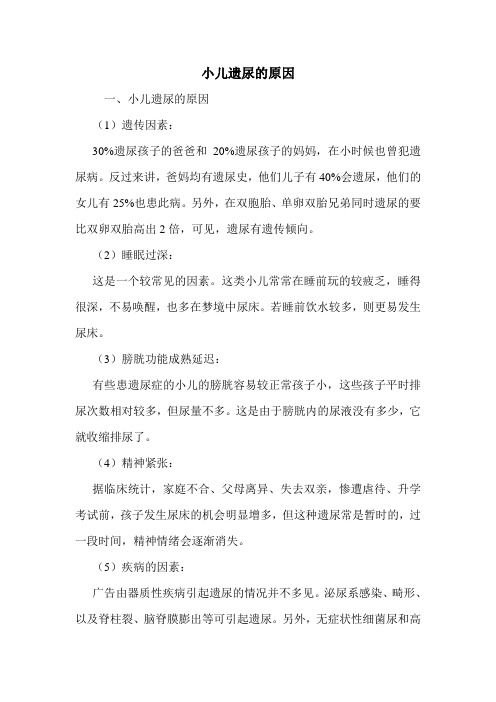 小儿遗尿的原因

一、小儿遗尿的原因

（1）遗传因素：

30%遗尿孩子的爸爸和 20%遗尿孩子的妈妈，在小时候也曾犯遗尿病。反过来讲，爸妈均有遗尿史，他们儿子有 40%会遗尿，他们的女儿有 25%也患此病。另外，在双胞胎、单卵双胎兄弟同时遗尿的要比双卵双胎高出 2 倍，可见，遗尿有遗传倾向。

（2）睡眠过深：

这是一个较常见的因素。这类小儿常常在睡前玩的较疲乏，睡得很深，不易唤醒，也多在梦境中尿床。若睡前饮水较多，则更易发生尿床。

（3）膀胱功能成熟延迟：

有些患遗尿症的小儿的膀胱容易较正常孩子小，这些孩子平时排尿次数相对较多，但尿量不多。这是由于膀胱内的尿液没有多少，它就收缩排尿了。

（4）精神紧张：

据临床统计，家庭不合、父母离异、失去双亲，惨遭虐待、升学考试前，孩子发生尿床的机会明显增多，但这种遗尿常是暂时的，过一段时间，精神情绪会逐渐消失。

（5）疾病的因素：

广告由器质性疾病引起遗尿的情况并不多见。泌尿系感染、畸形、以及脊柱裂、脑脊膜膨出等可引起遗尿。另外，无症状性细菌尿和高